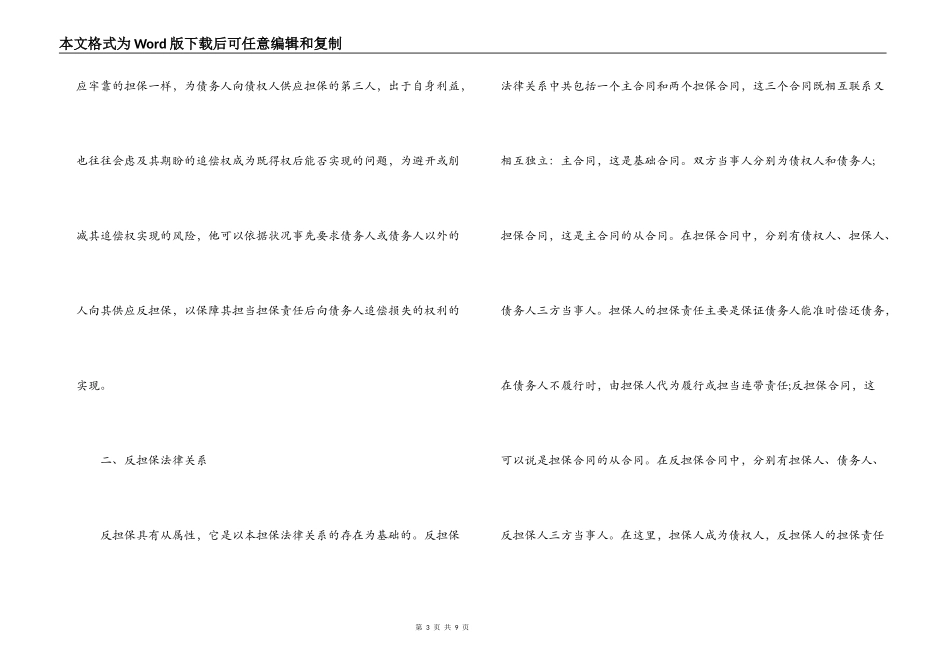 本文格式为Word版下载后可任意编辑和复制

应牢靠的担保一样，为债务人向债权人供应担保的第三人，出于自身利益，也往往会虑及其期盼的追偿权成为既得权后能否实现的问题，为避开或削减其追偿权实现的风险，他可以依据状况事先要求债务人或债务人以外的人向其供应反担保，以保障其担当担保责任后向债务人追偿损失的权利的实现。

二、反担保法律关系

反担保具有从属性，它是以本担保法律关系的存在为基础的。反担保法律关系中共包括一个主合同和两个担保合同，这三个合同既相互联系又相互独立：主合同，这是基础合同。双方当事人分别为债权人和债务人;担保合同，这是主合同的从合同。在担保合同中，分别有债权人、担保人、债务人三方当事人。担保人的担保责任主要是保证债务人能准时偿还债务，在债务人不履行时，由担保人代为履行或担当连带责任;反担保合同，这可以说是担保合同的从合同。在反担保合同中，分别有担保人、债务人、反担保人三方当事人。在这里，担保人成为债权人，反担保人的担保责任

第 3 页 共 9 页